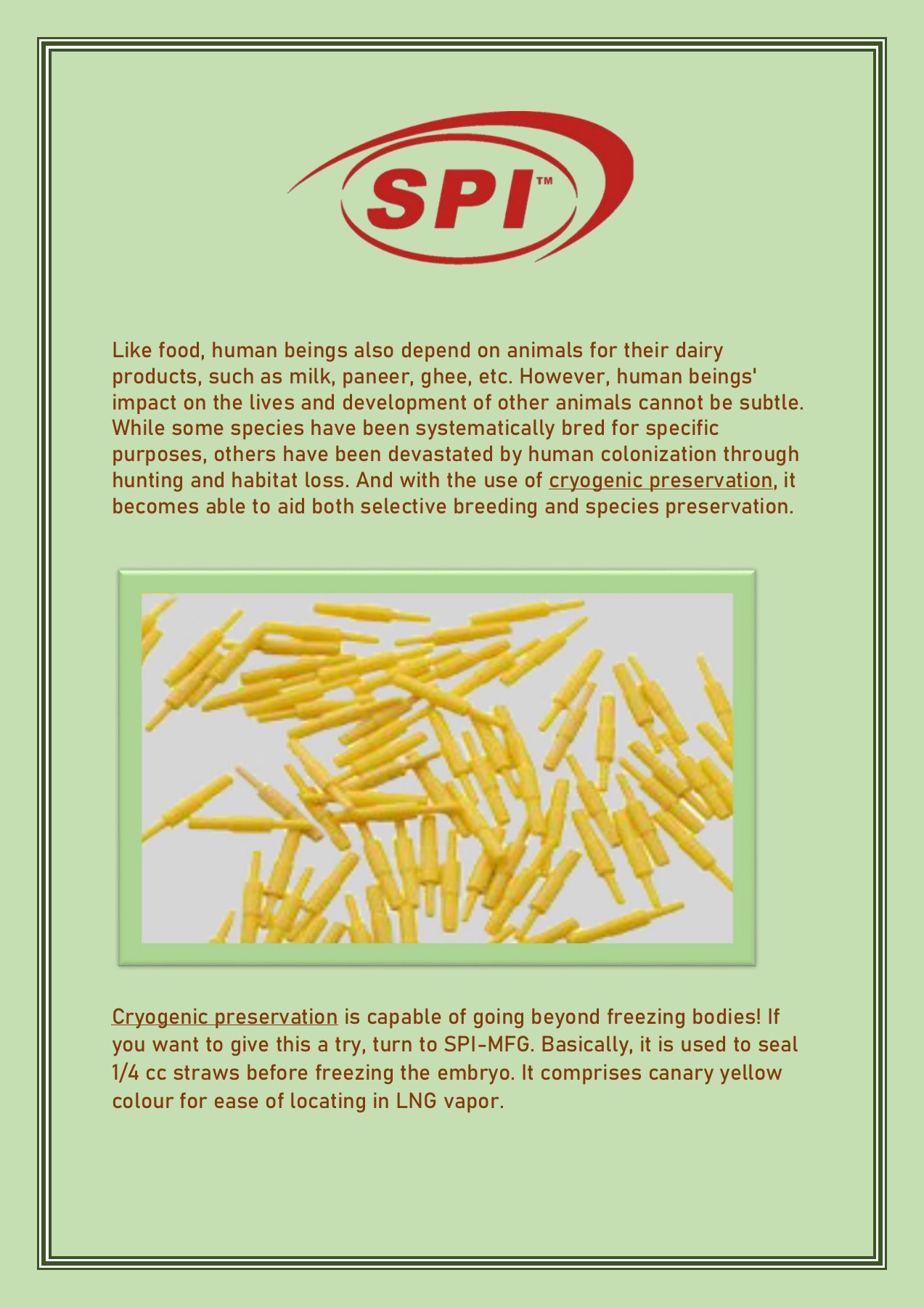 SPI™

Like food, human beings also depend on animals for their dairy products, such as milk, paneer, ghee, etc. However, human beings' impact on the lives and development of other animals cannot be subtle. While some species have been systematically bred for specific purposes, others have been devastated by human colonization through hunting and habitat loss. And with the use of cryogenic preservation, it becomes able to aid both selective breeding and species preservation.

Cryogenic preservation is capable of going beyond freezing bodies! If you want to give this a try, turn to SPI-MFG. Basically, it is used to seal 1/4 cc straws before freezing the embryo. It comprises canary yellow colour for ease of locating in LNG vapor.